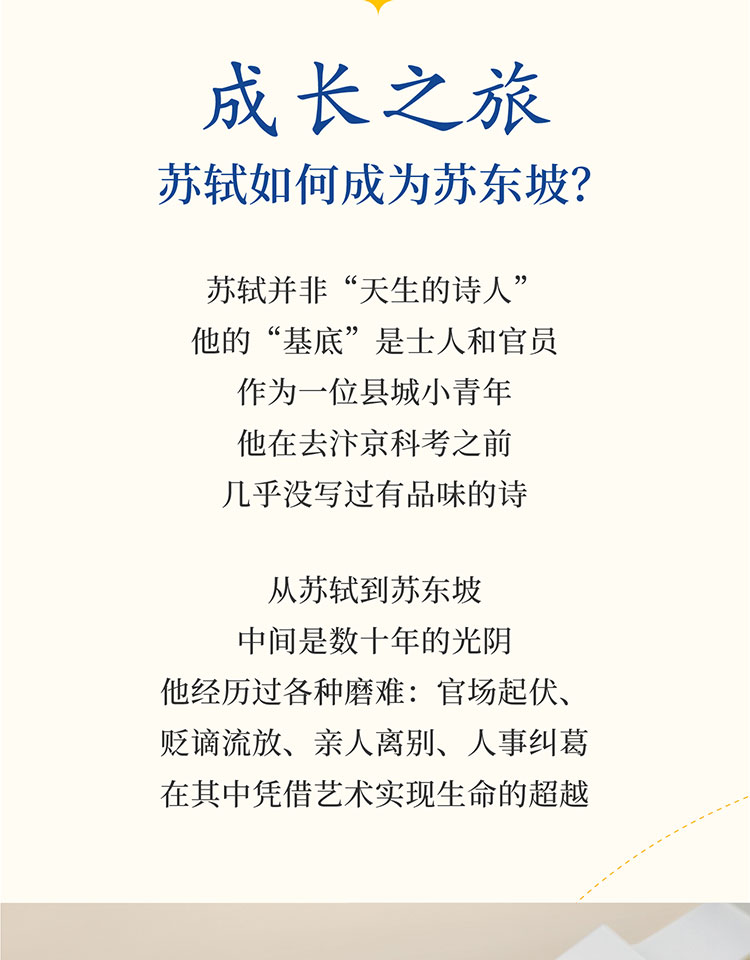 成长之旅
苏轼如何成为苏东坡?

苏轼并非“天生的诗人”
他的“基底”是士人和官员
作为一位县城小青年
他在去汴京科考之前
几乎没写过有品味的诗

从苏轼到苏东坡
中间是数十年的光阴
他经历过各种磨难：官场起伏、
贬谪流放、亲人离别、人事纠葛
在其中凭借艺术实现生命的超越